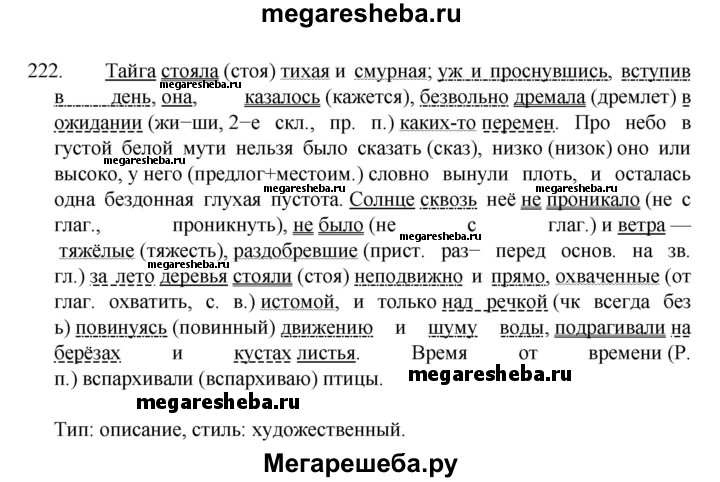 megaresheba.ru

222. Тайга стояла (стоя) тихая и смурная; уж и проснувшись, вступив в день, она, казалось (кажется), безвольно дремала (дремлет) в ожидании (жи−ши, 2−е скл., пр. п.) каких-то перемен. Про небо в густой белой мути нельзя было сказать (сказ), низко (низок) оно или высоко, у него (предлог+местоим.) словно вынули плоть, и осталась одна бездонная глухая пустота. Солнце сквозь неё не проникало (не с глаг., проникнуть), не было (не с глаг.) и ветра — тяжёлые (тяжесть), раздобревшие (прист. раз− перед основ. на зв. гл.) за лето деревья стояли (стоя) неподвижно и прямо, охваченные (от глаг. охватить, с. в.) истомой, и только над речкой (чк всегда без ь) повинуясь (повинный) движению и шуму воды, подрагивали на берёзах и кустах листья. Время от времени (Р. п.) вспархивали (вспархиваю) птицы.

megaresheba.ru megaresheba.ru megaresheba.ru megaresheba.ru megaresheba.ru megaresheba.ru megaresheba.ru megaresheba.ru

Тип: описание, стиль: художественный.

Мегарешеба.ру